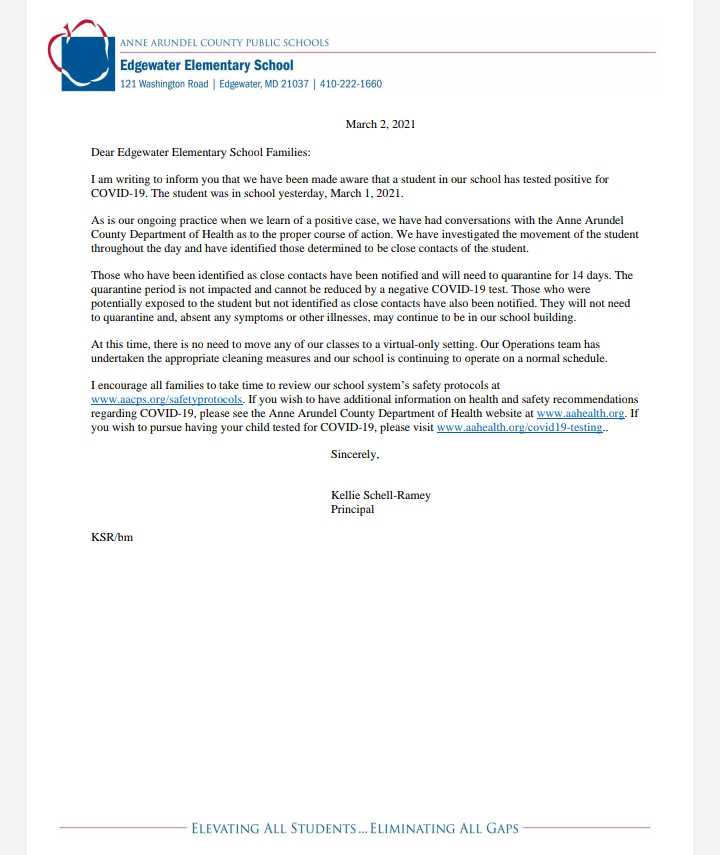 ANNE ARUNDEL COUNTY PUBLIC SCHOOLS
Edgewater Elementary School
121 Washington Road | Edgewater, MD 21037 | 410-222-1660

March 2, 2021

Dear Edgewater Elementary School Families:

I am writing to inform you that we have been made aware that a student in our school has tested positive for COVID-19. The student was in school yesterday, March 1, 2021.

As is our ongoing practice when we learn of a positive case, we have had conversations with the Anne Arundel County Department of Health as to the proper course of action. We have investigated the movement of the student throughout the day and have identified those determined to be close contacts of the student.

Those who have been identified as close contacts have been notified and will need to quarantine for 14 days. The quarantine period is not impacted and cannot be reduced by a negative COVID-19 test. Those who were potentially exposed to the student but not identified as close contacts have also been notified. They will not need to quarantine and, absent any symptoms or other illnesses, may continue to be in our school building.

At this time, there is no need to move any of our classes to a virtual-only setting. Our Operations team has undertaken the appropriate cleaning measures and our school is continuing to operate on a normal schedule.

I encourage all families to take time to review our school system's safety protocols at www.aacps.org/safetyprotocols. If you wish to have additional information on health and safety recommendations regarding COVID-19, please see the Anne Arundel County Department of Health website at www.aahealth.org. If you wish to pursue having your child tested for COVID-19, please visit www.aahealth.org/covid19-testing..

Sincerely,

Kellie Schell-Ramey
Principal

KSR/bm

ELEVATING ALL STUDENTS ... ELIMINATING ALL GAPS